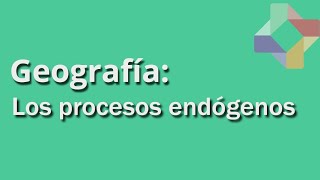 Geografía:
Los procesos endógenos